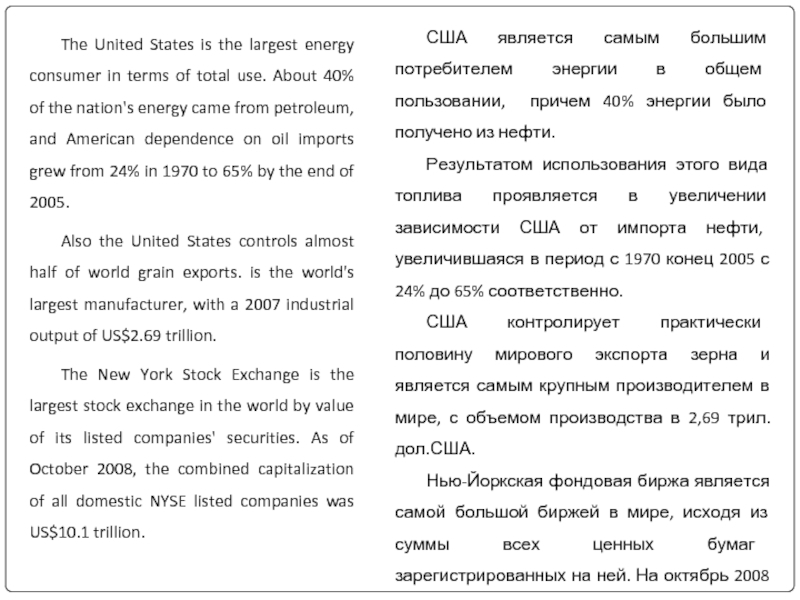 The United States is the largest energy consumer in terms of total use. About 40% of the nation's energy came from petroleum, and American dependence on oil imports grew from 24% in 1970 to 65% by the end of 2005.

Also the United States controls almost half of world grain exports. is the world's largest manufacturer, with a 2007 industrial output of US$2.69 trillion.

The New York Stock Exchange is the largest stock exchange in the world by value of its listed companies' securities. As of October 2008, the combined capitalization of all domestic NYSE listed companies was US$10.1 trillion.

США является самым большим потребителем энергии в общем пользовании, причем 40% энергии было получено из нефти.

Результатом использования этого вида топлива проявляется в увеличении зависимости США от импорта нефти, увеличившаяся в период с 1970 конец 2005 с 24% до 65% соответственно.

США контролирует практически половину мирового экспорта зерна и является самым крупным производителем в мире, с объемом производства в 2,69 трил. дол.США.

Нью-Йоркская фондовая биржа является самой большой биржей в мире, исходя из суммы всех ценных бумаг зарегистрированных на ней. На октябрь 2008